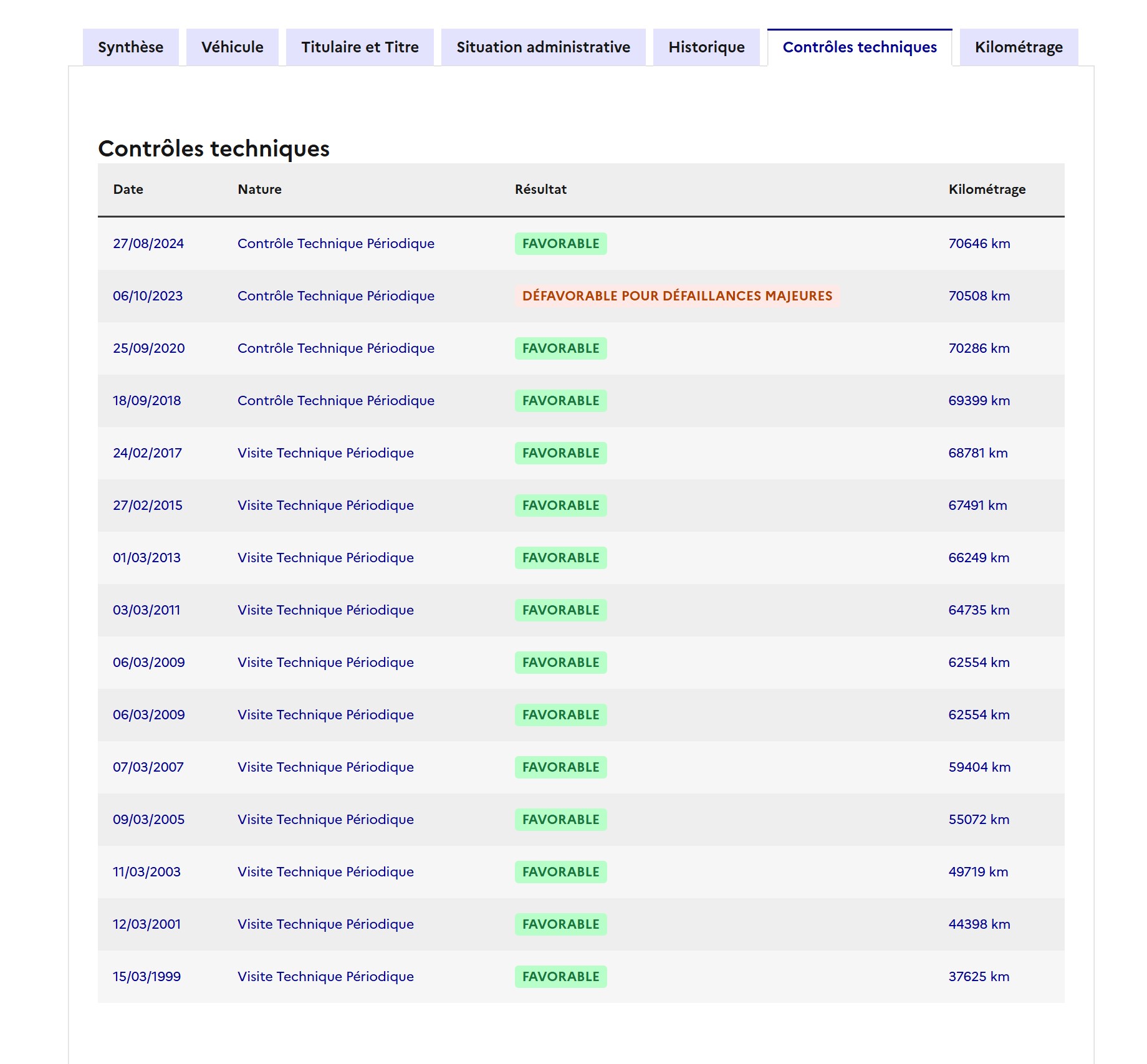 Synthèse Véhicule Titulaire et Titre Situation administrative Historique Contrôles techniques Kilométrage

Contrôles techniques

| Date | Nature | Résultat | Kilométrage |
|---|---|---|---|
| 27/08/2024 | Contrôle Technique Périodique | FAVORABLE | 70646 km |
| 06/10/2023 | Contrôle Technique Périodique | DÉFAVORABLE POUR DÉFAILLANCES MAJEURES | 70508 km |
| 25/09/2020 | Contrôle Technique Périodique | FAVORABLE | 70286 km |
| 18/09/2018 | Contrôle Technique Périodique | FAVORABLE | 69399 km |
| 24/02/2017 | Visite Technique Périodique | FAVORABLE | 68781 km |
| 27/02/2015 | Visite Technique Périodique | FAVORABLE | 67491 km |
| 01/03/2013 | Visite Technique Périodique | FAVORABLE | 66249 km |
| 03/03/2011 | Visite Technique Périodique | FAVORABLE | 64735 km |
| 06/03/2009 | Visite Technique Périodique | FAVORABLE | 62554 km |
| 06/03/2009 | Visite Technique Périodique | FAVORABLE | 62554 km |
| 07/03/2007 | Visite Technique Périodique | FAVORABLE | 59404 km |
| 09/03/2005 | Visite Technique Périodique | FAVORABLE | 55072 km |
| 11/03/2003 | Visite Technique Périodique | FAVORABLE | 49719 km |
| 12/03/2001 | Visite Technique Périodique | FAVORABLE | 44398 km |
| 15/03/1999 | Visite Technique Périodique | FAVORABLE | 37625 km |